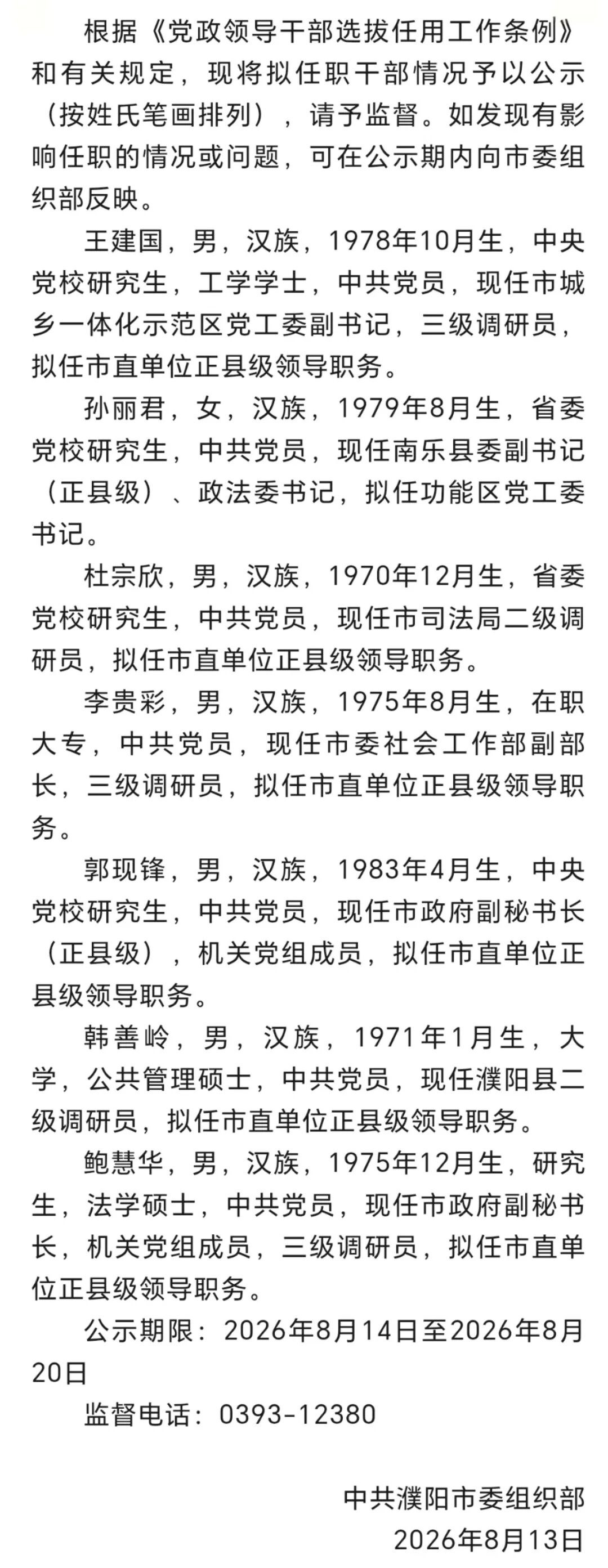 根据《党政领导干部选拔任用工作条例》和有关规定，现将拟任职干部情况予以公示（按姓氏笔画排列），请予监督。如发现有影响任职的情况或问题，可在公示期内向市委组织部反映。

王建国，男，汉族，1978年10月生，中央党校研究生，工学学士，中共党员，现任市城乡一体化示范区党工委副书记，三级调研员，拟任市直单位正县级领导职务。

孙丽君，女，汉族，1979年8月生，省委党校研究生，中共党员，现任南乐县委副书记（正县级）、政法委书记，拟任功能区党工委书记。

杜宗欣，男，汉族，1970年12月生，省委党校研究生，中共党员，现任市司法局二级调研员，拟任市直单位正县级领导职务。

李贵彩，男，汉族，1975年8月生，在职大专，中共党员，现任市委社会工作部副部长，三级调研员，拟任市直单位正县级领导职务。

郭现锋，男，汉族，1983年4月生，中央党校研究生，中共党员，现任市政府副秘书长（正县级），机关党组成员，拟任市直单位正县级领导职务。

韩善岭，男，汉族，1971年1月生，大学，公共管理硕士，中共党员，现任濮阳县二级调研员，拟任市直单位正县级领导职务。

鲍慧华，男，汉族，1975年12月生，研究生，法学硕士，中共党员，现任市政府副秘书长，机关党组成员，三级调研员，拟任市直单位正县级领导职务。

公示期限：2026年8月14日至2026年8月20日

监督电话：0393-12380

中共濮阳市委组织部
2026年8月13日